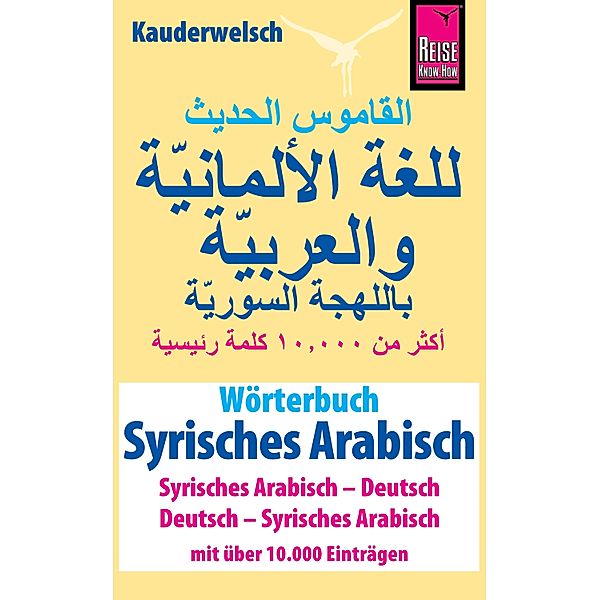 Kauderwelsch

REISE KNOW-HOW

القاموس الحديث
للغة الألمانيّة
والعربيّة
باللهجة السوريّة
أكثر من ١٠,٠٠٠ كلمة رئيسية

Wörterbuch
Syrisches Arabisch
Syrisches Arabisch – Deutsch
Deutsch – Syrisches Arabisch
mit über 10.000 Einträgen